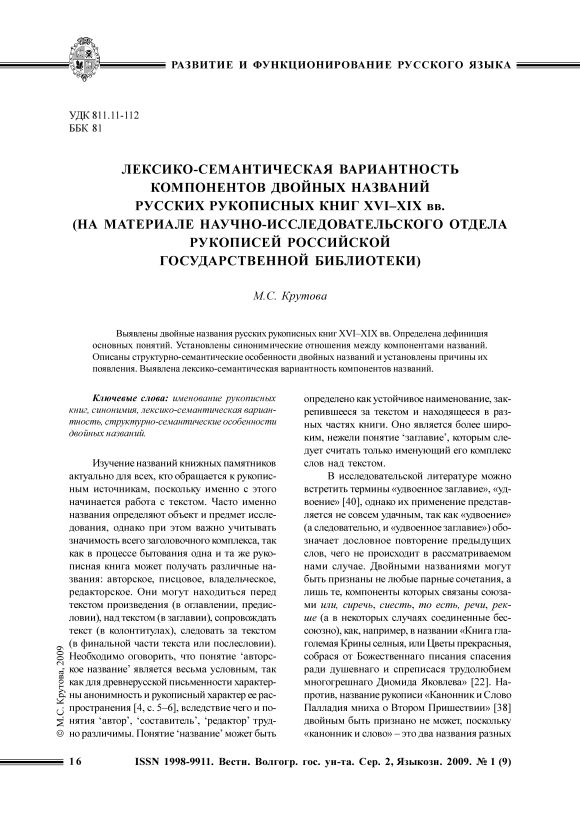 РАЗВИТИЕ И ФУНКЦИОНИРОВАНИЕ РУССКОГО ЯЗЫКА

УДК 811.11-112
ББК 81

ЛЕКСИКО-СЕМАНТИЧЕСКАЯ ВАРИАНТНОСТЬ КОМПОНЕНТОВ ДВОЙНЫХ НАЗВАНИЙ РУССКИХ РУКОПИСНЫХ КНИГ XVI–XIX вв. (НА МАТЕРИАЛЕ НАУЧНО-ИССЛЕДОВАТЕЛЬСКОГО ОТДЕЛА РУКОПИСЕЙ РОССИЙСКОЙ ГОСУДАРСТВЕННОЙ БИБЛИОТЕКИ)

М.С. Крутова

Выявлены двойные названия русских рукописных книг XVI–XIX вв. Определена дефиниция основных понятий. Установлены синонимические отношения между компонентами названий. Описаны структурно-семантические особенности двойных названий и установлены причины их появления. Выявлена лексико-семантическая вариантность компонентов названий.

Ключевые слова: именование рукописных книг, синонимия, лексико-семантическая вариантность, структурно-семантические особенности двойных названий.

Изучение названий книжных памятников актуально для всех, кто обращается к рукописным источникам, поскольку именно с этого начинается работа с текстом. Часто именно названия определяют объект и предмет исследования, однако при этом важно учитывать значимость всего заголовочного комплекса, так как в процессе бытования одна и та же рукописная книга может получать различные названия: авторское, писцовое, владельческое, редакторское. Они могут находиться перед текстом произведения (в оглавлении, предисловии), над текстом (в заглавии), сопровождать текст (в колонтитулах), следовать за текстом (в финальной части текста или послесловии). Необходимо оговорить, что понятие 'авторское название' является весьма условным, так как для древнерусской письменности характерны анонимность и рукописный характер ее распространения [4, с. 5–6], вследствие чего и понятия 'автор', 'составитель', 'редактор' трудно различимы. Понятие 'название' может быть

определено как устойчивое наименование, закрепившееся за текстом и находящееся в разных частях книги. Оно является более широким, нежели понятие 'заглавие', которым следует считать только именующий его комплекс слов над текстом.

В исследовательской литературе можно встретить термины «удвоенное заглавие», «удвоение» [40], однако их применение представляется не совсем удачным, так как «удвоение» (а следовательно, и «удвоенное заглавие») обозначает дословное повторение предыдущих слов, чего не происходит в рассматриваемом нами случае. Двойными названиями могут быть признаны не любые парные сочетания, а лишь те, компоненты которых связаны союзами или, сиречь, сиесть, то есть, речи, рекше (а в некоторых случаях соединенные бессоюзно), как, например, в названии «Книга глаголемая Крины селныя, или Цветы прекрасныя, собрася от Божественнаго писания спасения ради душевнаго и спреписася трудолюбием многогрешнаго Диомида Яковлева» [22]. Напротив, название рукописи «Канонник и Слово Палладия мниха о Втором Пришествии» [38] двойным быть признано не может, поскольку «канонник и слово» – это два названия разных

© М.С. Крутова, 2009

16 ISSN 1998-9911. Вестн. Волгогр. гос. ун-та. Сер. 2, Языкозн. 2009. № 1 (9)